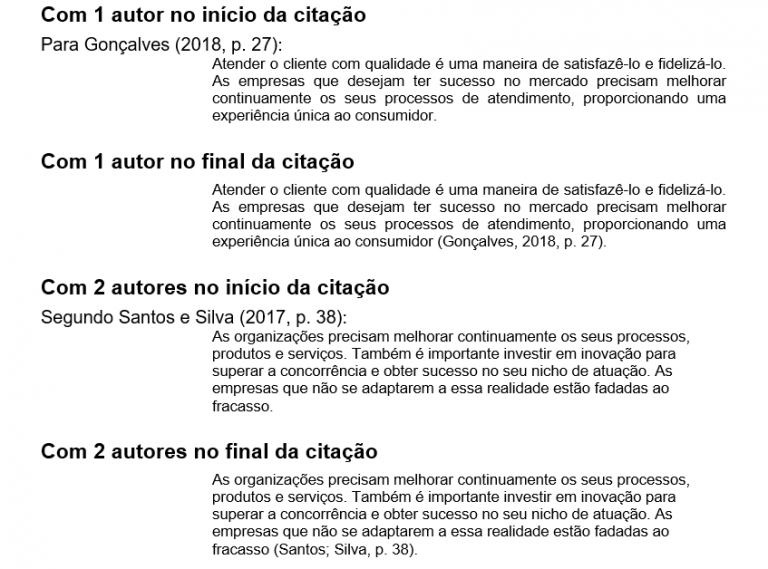 Com 1 autor no início da citação

Para Gonçalves (2018, p. 27):

Atender o cliente com qualidade é uma maneira de satisfazê-lo e fidelizá-lo. As empresas que desejam ter sucesso no mercado precisam melhorar continuamente os seus processos de atendimento, proporcionando uma experiência única ao consumidor.

Com 1 autor no final da citação

Atender o cliente com qualidade é uma maneira de satisfazê-lo e fidelizá-lo. As empresas que desejam ter sucesso no mercado precisam melhorar continuamente os seus processos de atendimento, proporcionando uma experiência única ao consumidor (Gonçalves, 2018, p. 27).

Com 2 autores no início da citação

Segundo Santos e Silva (2017, p. 38):

As organizações precisam melhorar continuamente os seus processos, produtos e serviços. Também é importante investir em inovação para superar a concorrência e obter sucesso no seu nicho de atuação. As empresas que não se adaptarem a essa realidade estão fadadas ao fracasso.

Com 2 autores no final da citação

As organizações precisam melhorar continuamente os seus processos, produtos e serviços. Também é importante investir em inovação para superar a concorrência e obter sucesso no seu nicho de atuação. As empresas que não se adaptarem a essa realidade estão fadadas ao fracasso (Santos; Silva, p. 38).